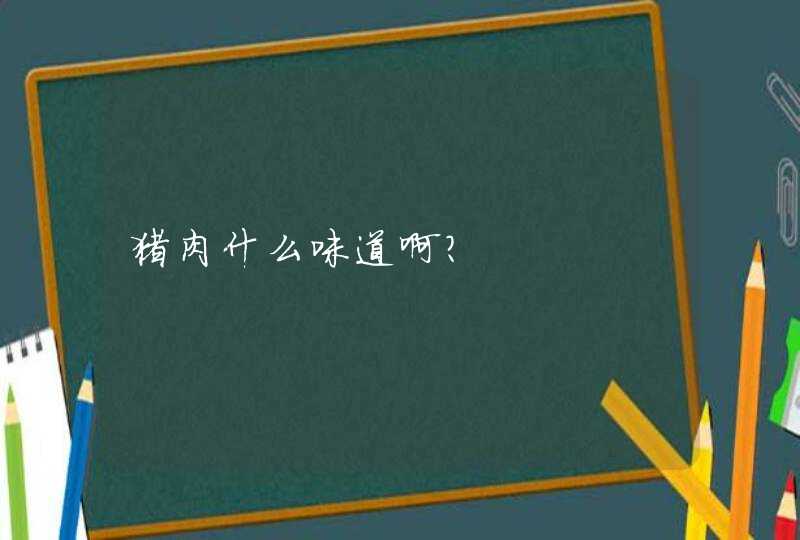 猪肉什么味道啊?